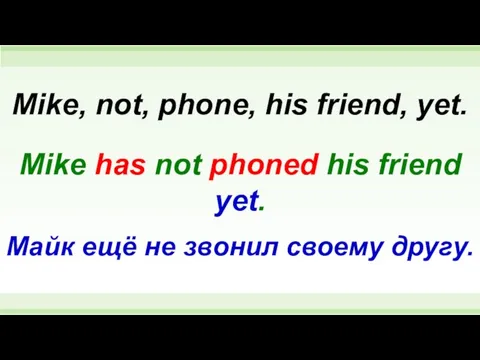 Mike, not, phone, his friend, yet.

Mike has not phoned his friend yet.

Майк ещё не звонил своему другу.